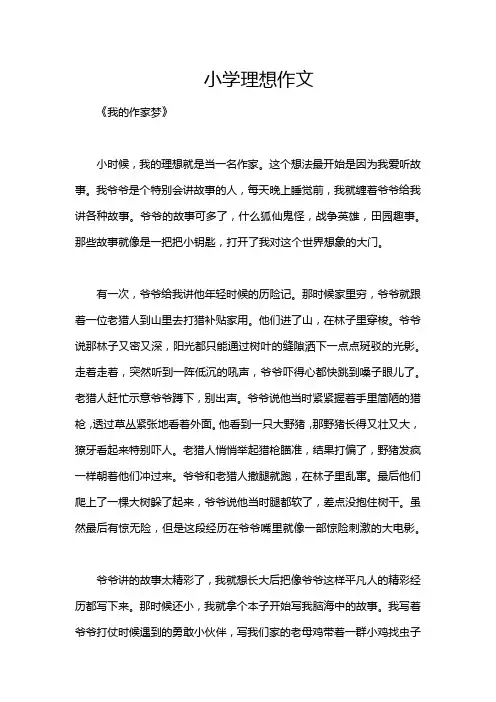 小学理想作文

《我的作家梦》

小时候，我的理想就是当一名作家。这个想法最开始是因为我爱听故事。我爷爷是个特别会讲故事的人，每天晚上睡觉前，我就缠着爷爷给我讲各种故事。爷爷的故事可多了，什么狐仙鬼怪，战争英雄，田园趣事。那些故事就像是一把把小钥匙，打开了我对这个世界想象的大门。

有一次，爷爷给我讲他年轻时候的历险记。那时候家里穷，爷爷就跟着一位老猎人到山里去打猎补贴家用。他们进了山，在林子里穿梭。爷爷说那林子又密又深，阳光都只能通过树叶的缝隙洒下一点点斑驳的光影。走着走着，突然听到一阵低沉的吼声，爷爷吓得心都快跳到嗓子眼儿了。老猎人赶忙示意爷爷蹲下，别出声。爷爷说他当时紧紧握着手里简陋的猎枪，透过草丛紧张地看着外面。他看到一只大野猪，那野猪长得又壮又大，獠牙看起来特别吓人。老猎人悄悄举起猎枪瞄准，结果打偏了，野猪发疯一样朝着他们冲过来。爷爷和老猎人撒腿就跑，在林子里乱窜。最后他们爬上了一棵大树躲了起来，爷爷说他当时腿都软了，差点没抱住树干。虽然最后有惊无险，但是这段经历在爷爷嘴里就像一部惊险刺激的大电影。

爷爷讲的故事太精彩了，我就想长大后把像爷爷这样平凡人的精彩经历都写下来。那时候还小，我就拿个本子开始写我脑海中的故事。我写着爷爷打仗时候遇到的勇敢小伙伴，写我们家的老母鸡带着一群小鸡找虫子